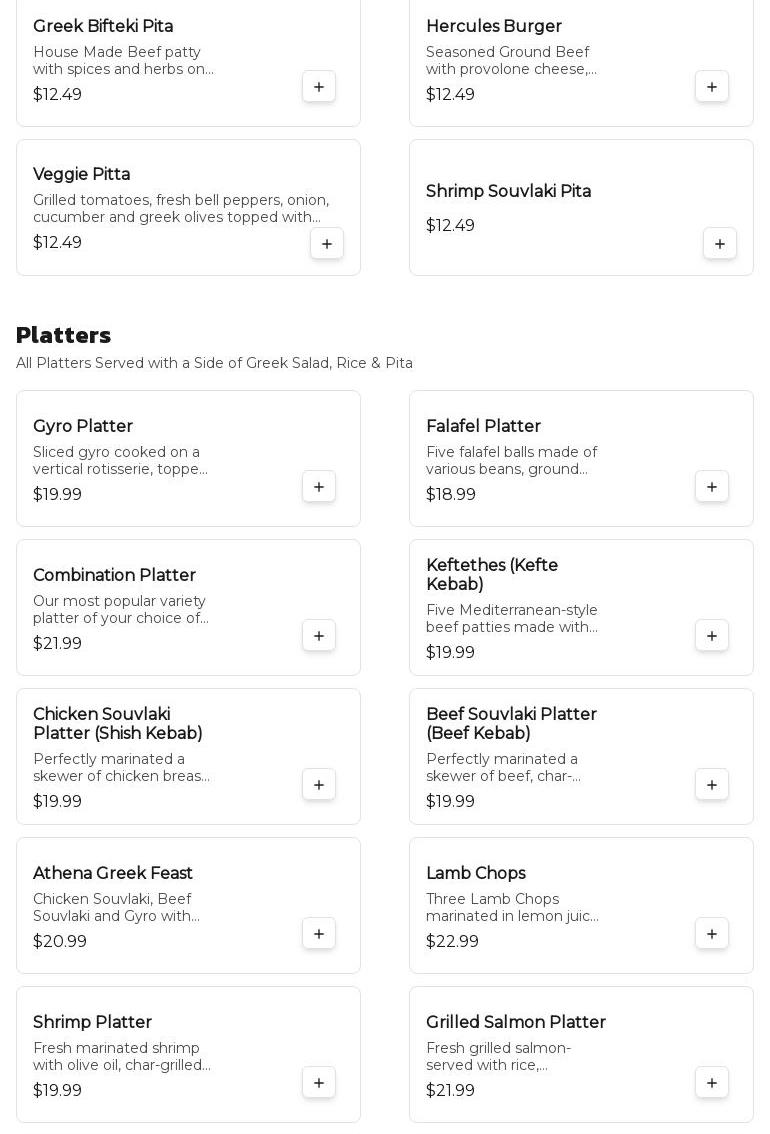 Greek Bifteki Pita
House Made Beef patty with spices and herbs on...
$12.49
+

Hercules Burger
Seasoned Ground Beef with provolone cheese,...
$12.49
+

Veggie Pitta
Grilled tomatoes, fresh bell peppers, onion, cucumber and greek olives topped with...
$12.49
+

Shrimp Souvlaki Pita
$12.49
+

Platters
All Platters Served with a Side of Greek Salad, Rice & Pita

Gyro Platter
Sliced gyro cooked on a vertical rotisserie, toppe...
$19.99
+

Falafel Platter
Five falafel balls made of various beans, ground...
$18.99
+

Combination Platter
Our most popular variety platter of your choice of...
$21.99
+

Keftethes (Kefte Kebab)
Five Mediterranean-style beef patties made with...
$19.99
+

Chicken Souvlaki Platter (Shish Kebab)
Perfectly marinated a skewer of chicken breas...
$19.99
+

Beef Souvlaki Platter (Beef Kebab)
Perfectly marinated a skewer of beef, char-...
$19.99
+

Athena Greek Feast
Chicken Souvlaki, Beef Souvlaki and Gyro with...
$20.99
+

Lamb Chops
Three Lamb Chops marinated in lemon juic...
$22.99
+

Shrimp Platter
Fresh marinated shrimp with olive oil, char-grilled...
$19.99
+

Grilled Salmon Platter
Fresh grilled salmon- served with rice,...
$21.99
+